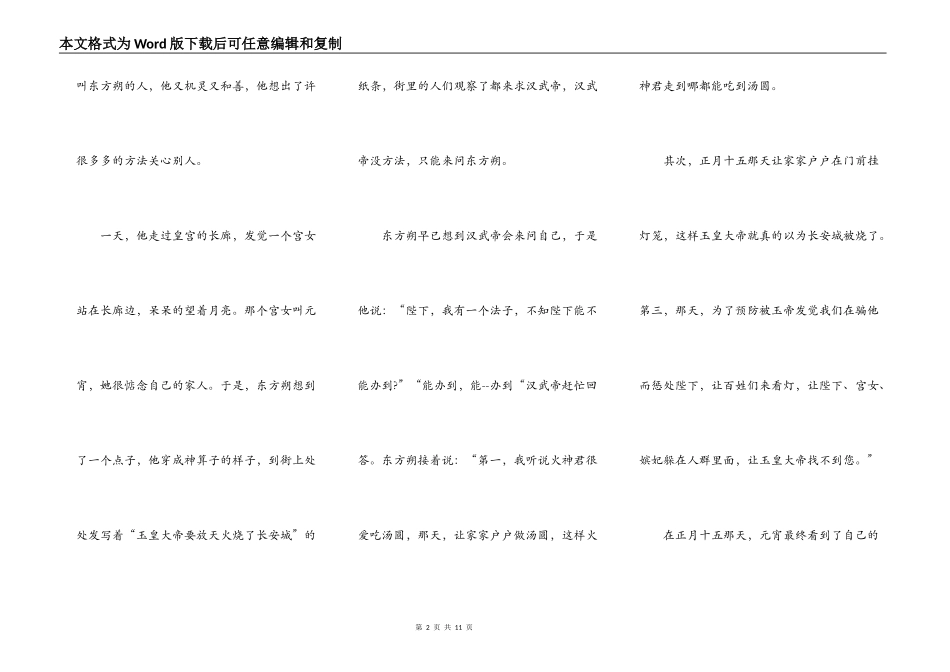 本文格式为Word版下载后可任意编辑和复制

叫东方朔的人，他又机灵又和善，他想出了许很多多的方法关心别人。

一天，他走过皇宫的长廊，发觉一个宫女站在长廊边，呆呆的望着月亮。那个宫女叫元宵，她很惦念自己的家人。于是，东方朔想到了一个点子，他穿成神算子的样子，到街上处处发写着“玉皇大帝要放天火烧了长安城”的纸条，街里的人们观察了都来求汉武帝，汉武帝没方法，只能来问东方朔。

东方朔早已想到汉武帝会来问自己，于是他说：“陛下，我有一个法子，不知陛下能不能办到?”“能办到，能--办到“汉武帝赶忙回答。东方朔接着说：“第一，我听说火神君很爱吃汤圆，那天，让家家户户做汤圆，这样火神君走到哪都能吃到汤圆。

其次，正月十五那天让家家户户在门前挂灯笼，这样玉皇大帝就真的以为长安城被烧了。第三，那天，为了预防被玉帝发觉我们在骗他而惩处陛下，让百姓们来看灯，让陛下、宫女、嫔妃躲在人群里面，让玉皇大帝找不到您。”

在正月十五那天，元宵最终看到了自己的

第 2 页 共 11 页